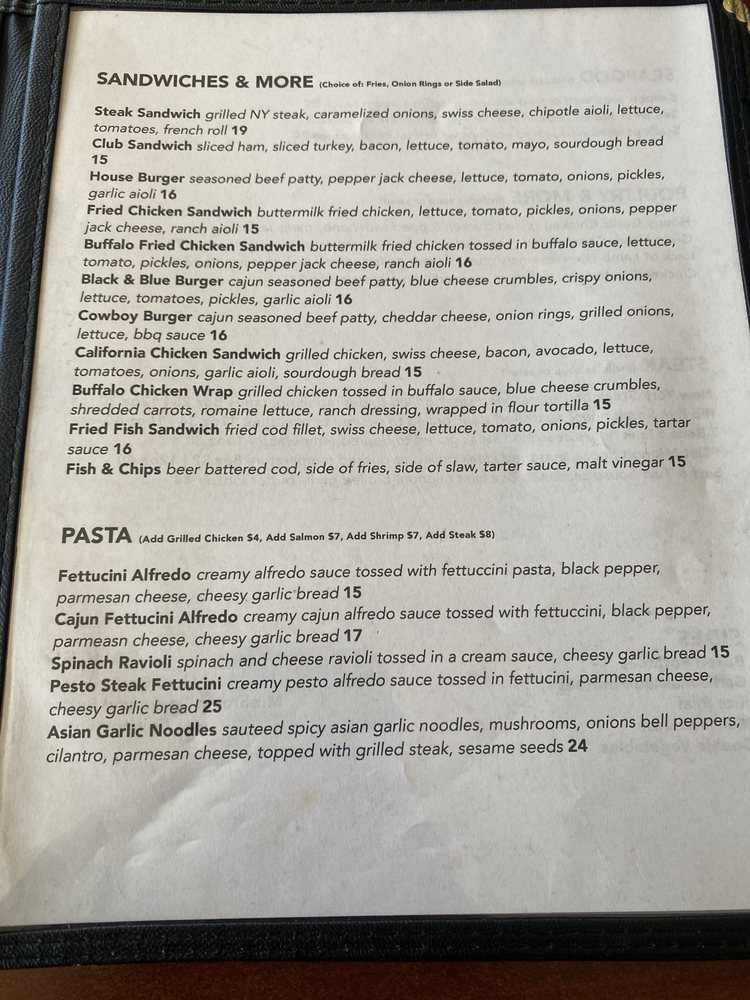 SANDWICHES & MORE (Choice of: Fries, Onion Rings or Side Salad)

Steak Sandwich grilled NY steak, caramelized onions, swiss cheese, chipotle aioli, lettuce, tomatoes, french roll 19
Club Sandwich sliced ham, sliced turkey, bacon, lettuce, tomato, mayo, sourdough bread 15
House Burger seasoned beef patty, pepper jack cheese, lettuce, tomato, onions, pickles, garlic aioli 16
Fried Chicken Sandwich buttermilk fried chicken, lettuce, tomato, pickles, onions, pepper jack cheese, ranch aioli 15
Buffalo Fried Chicken Sandwich buttermilk fried chicken tossed in buffalo sauce, lettuce, tomato, pickles, onions, pepper jack cheese, ranch aioli 16
Black & Blue Burger cajun seasoned beef patty, blue cheese crumbles, crispy onions, lettuce, tomatoes, pickles, garlic aioli 16
Cowboy Burger cajun seasoned beef patty, cheddar cheese, onion rings, grilled onions, lettuce, bbq sauce 16
California Chicken Sandwich grilled chicken, swiss cheese, bacon, avocado, lettuce, tomatoes, onions, garlic aioli, sourdough bread 15
Buffalo Chicken Wrap grilled chicken tossed in buffalo sauce, blue cheese crumbles, shredded carrots, romaine lettuce, ranch dressing, wrapped in flour tortilla 15
Fried Fish Sandwich fried cod fillet, swiss cheese, lettuce, tomato, onions, pickles, tartar sauce 16
Fish & Chips beer battered cod, side of fries, side of slaw, tarter sauce, malt vinegar 15

PASTA (Add Grilled Chicken $4, Add Salmon $7, Add Shrimp $7, Add Steak $8)

Fettucini Alfredo creamy alfredo sauce tossed with fettuccini pasta, black pepper, parmesan cheese, cheesy garlic bread 15
Cajun Fettucini Alfredo creamy cajun alfredo sauce tossed with fettuccini, black pepper, parmeasn cheese, cheesy garlic bread 17
Spinach Ravioli spinach and cheese ravioli tossed in a cream sauce, cheesy garlic bread 15
Pesto Steak Fettucini creamy pesto alfredo sauce tossed in fettucini, parmesan cheese, cheesy garlic bread 25
Asian Garlic Noodles sauteed spicy asian garlic noodles, mushrooms, onions bell peppers, cilantro, parmesan cheese, topped with grilled steak, sesame seeds 24